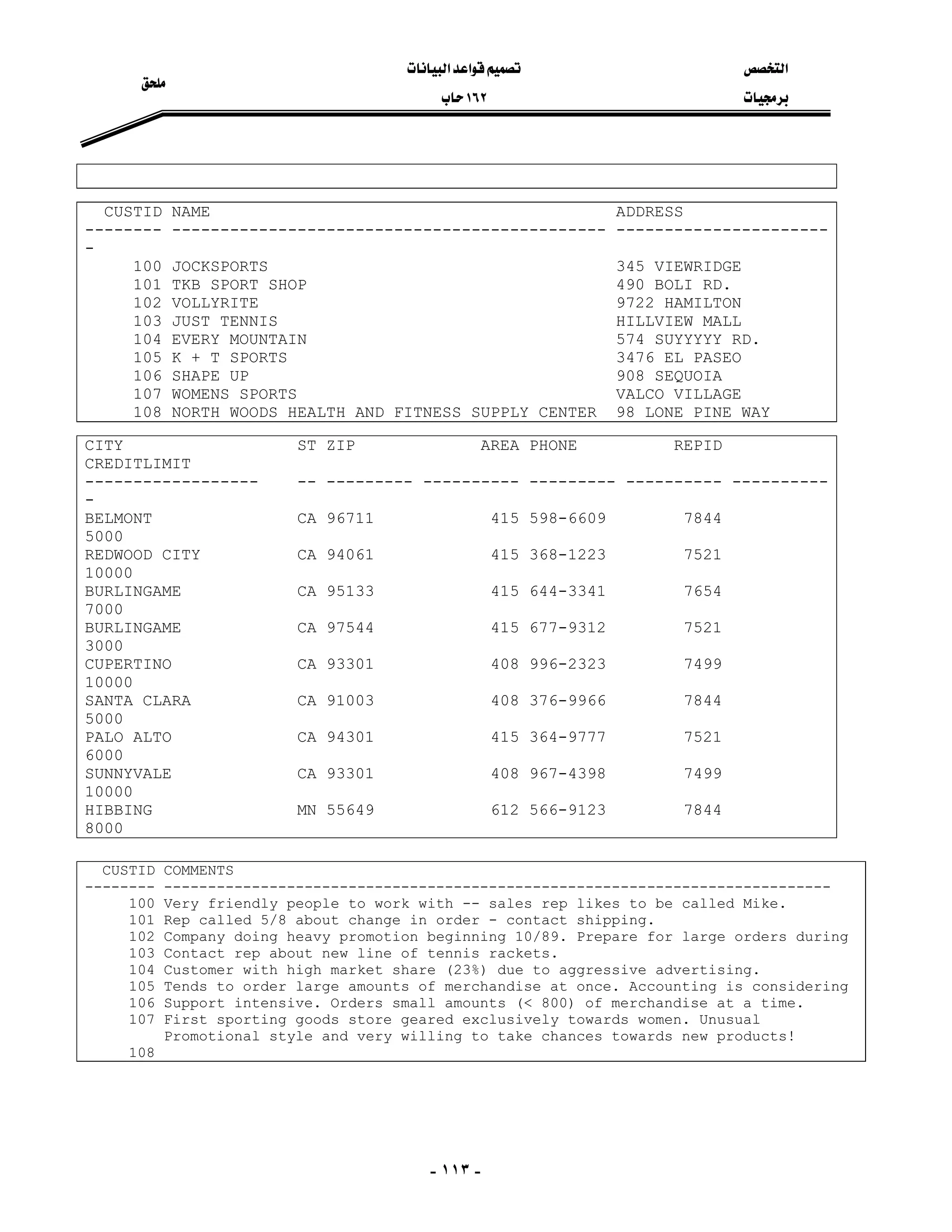 التخصص
برمجيات

تصميم قواعد البيانات
١٦٢ حاب

ملحق

| CUSTID | NAME | ADDRESS |
|---|---|---|
| 100 | JOCKSPORTS | 345 VIEWRIDGE |
| 101 | TKB SPORT SHOP | 490 BOLI RD. |
| 102 | VOLLYRITE | 9722 HAMILTON |
| 103 | JUST TENNIS | HILLVIEW MALL |
| 104 | EVERY MOUNTAIN | 574 SUYYYYY RD. |
| 105 | K + T SPORTS | 3476 EL PASEO |
| 106 | SHAPE UP | 908 SEQUOIA |
| 107 | WOMENS SPORTS | VALCO VILLAGE |
| 108 | NORTH WOODS HEALTH AND FITNESS SUPPLY CENTER | 98 LONE PINE WAY |

| CITY | ST | ZIP | AREA | PHONE | REPID | CREDITLIMIT |
|---|---|---|---|---|---|---|
| BELMONT | CA | 96711 | 415 | 598-6609 | 7844 | 5000 |
| REDWOOD CITY | CA | 94061 | 415 | 368-1223 | 7521 | 10000 |
| BURLINGAME | CA | 95133 | 415 | 644-3341 | 7654 | 7000 |
| BURLINGAME | CA | 97544 | 415 | 677-9312 | 7521 | 3000 |
| CUPERTINO | CA | 93301 | 408 | 996-2323 | 7499 | 10000 |
| SANTA CLARA | CA | 91003 | 408 | 376-9966 | 7844 | 5000 |
| PALO ALTO | CA | 94301 | 415 | 364-9777 | 7521 | 6000 |
| SUNNYVALE | CA | 93301 | 408 | 967-4398 | 7499 | 10000 |
| HIBBING | MN | 55649 | 612 | 566-9123 | 7844 | 8000 |

| CUSTID | COMMENTS |
|---|---|
| 100 | Very friendly people to work with -- sales rep likes to be called Mike. |
| 101 | Rep called 5/8 about change in order - contact shipping. |
| 102 | Company doing heavy promotion beginning 10/89. Prepare for large orders during |
| 103 | Contact rep about new line of tennis rackets. |
| 104 | Customer with high market share (23%) due to aggressive advertising. |
| 105 | Tends to order large amounts of merchandise at once. Accounting is considering |
| 106 | Support intensive. Orders small amounts (< 800) of merchandise at a time. |
| 107 | First sporting goods store geared exclusively towards women. Unusual Promotional style and very willing to take chances towards new products! |
| 108 | |

- ١١٣ -